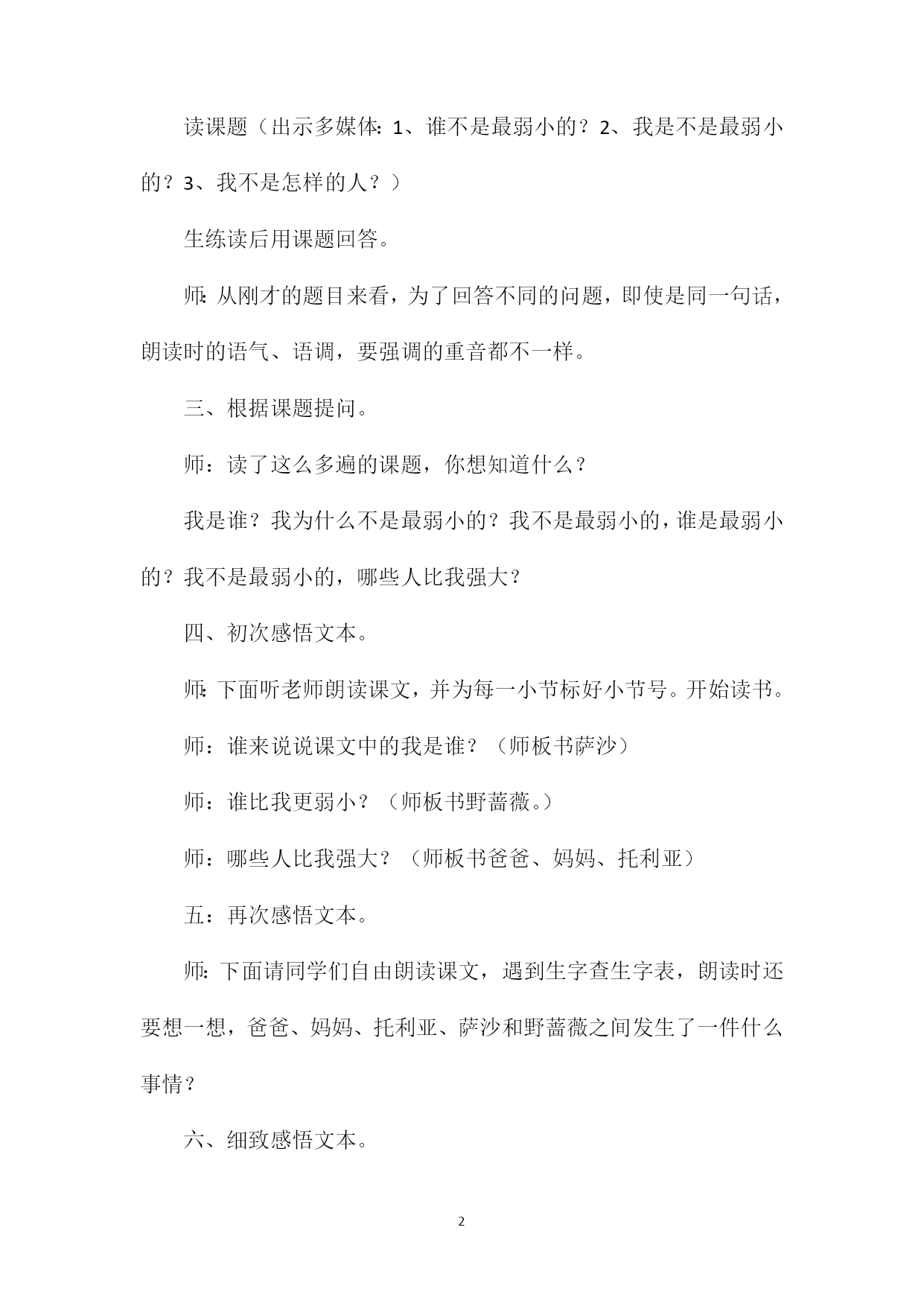 读课题（出示多媒体：1、谁不是最弱小的？2、我是不是最弱小的？3、我不是怎样的人？）

生练读后用课题回答。

师：从刚才的题目来看，为了回答不同的问题，即使是同一句话，朗读时的语气、语调，要强调的重音都不一样。

三、根据课题提问。

师：读了这么多遍的课题，你想知道什么？

我是谁？我为什么不是最弱小的？我不是最弱小的，谁是最弱小的？我不是最弱小的，哪些人比我强大？

四、初次感悟文本。

师：下面听老师朗读课文，并为每一小节标好小节号。开始读书。

师：谁来说说课文中的我是谁？（师板书萨沙）

师：谁比我更弱小？（师板书野蔷薇。）

师：哪些人比我强大？（师板书爸爸、妈妈、托利亚）

五：再次感悟文本。

师：下面请同学们自由朗读课文，遇到生字查生字表，朗读时还要想一想，爸爸、妈妈、托利亚、萨沙和野蔷薇之间发生了一件什么事情？

六、细致感悟文本。

2